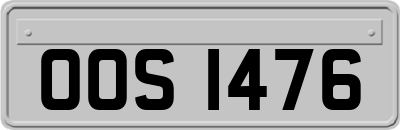 OOS 1476